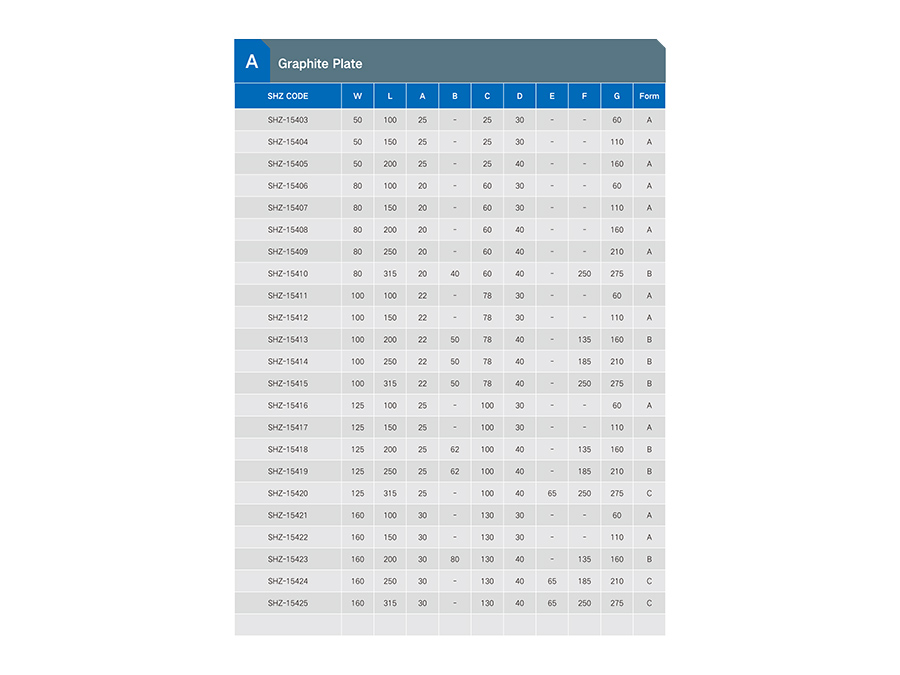 A Graphite Plate

| SHZ CODE | W | L | A | B | C | D | E | F | G | Form |
|---|---|---|---|---|---|---|---|---|---|---|
| SHZ-15403 | 50 | 100 | 25 | - | 25 | 30 | - | - | 60 | A |
| SHZ-15404 | 50 | 150 | 25 | - | 25 | 30 | - | - | 110 | A |
| SHZ-15405 | 50 | 200 | 25 | - | 25 | 40 | - | - | 160 | A |
| SHZ-15406 | 80 | 100 | 20 | - | 60 | 30 | - | - | 60 | A |
| SHZ-15407 | 80 | 150 | 20 | - | 60 | 30 | - | - | 110 | A |
| SHZ-15408 | 80 | 200 | 20 | - | 60 | 40 | - | - | 160 | A |
| SHZ-15409 | 80 | 250 | 20 | - | 60 | 40 | - | - | 210 | A |
| SHZ-15410 | 80 | 315 | 20 | 40 | 60 | 40 | - | 250 | 275 | B |
| SHZ-15411 | 100 | 100 | 22 | - | 78 | 30 | - | - | 60 | A |
| SHZ-15412 | 100 | 150 | 22 | - | 78 | 30 | - | - | 110 | A |
| SHZ-15413 | 100 | 200 | 22 | 50 | 78 | 40 | - | 135 | 160 | B |
| SHZ-15414 | 100 | 250 | 22 | 50 | 78 | 40 | - | 185 | 210 | B |
| SHZ-15415 | 100 | 315 | 22 | 50 | 78 | 40 | - | 250 | 275 | B |
| SHZ-15416 | 125 | 100 | 25 | - | 100 | 30 | - | - | 60 | A |
| SHZ-15417 | 125 | 150 | 25 | - | 100 | 30 | - | - | 110 | A |
| SHZ-15418 | 125 | 200 | 25 | 62 | 100 | 40 | - | 135 | 160 | B |
| SHZ-15419 | 125 | 250 | 25 | 62 | 100 | 40 | - | 185 | 210 | B |
| SHZ-15420 | 125 | 315 | 25 | - | 100 | 40 | 65 | 250 | 275 | C |
| SHZ-15421 | 160 | 100 | 30 | - | 130 | 30 | - | - | 60 | A |
| SHZ-15422 | 160 | 150 | 30 | - | 130 | 30 | - | - | 110 | A |
| SHZ-15423 | 160 | 200 | 30 | 80 | 130 | 40 | - | 135 | 160 | B |
| SHZ-15424 | 160 | 250 | 30 | - | 130 | 40 | 65 | 185 | 210 | C |
| SHZ-15425 | 160 | 315 | 30 | - | 130 | 40 | 65 | 250 | 275 | C |